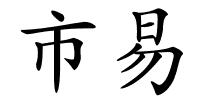 市易